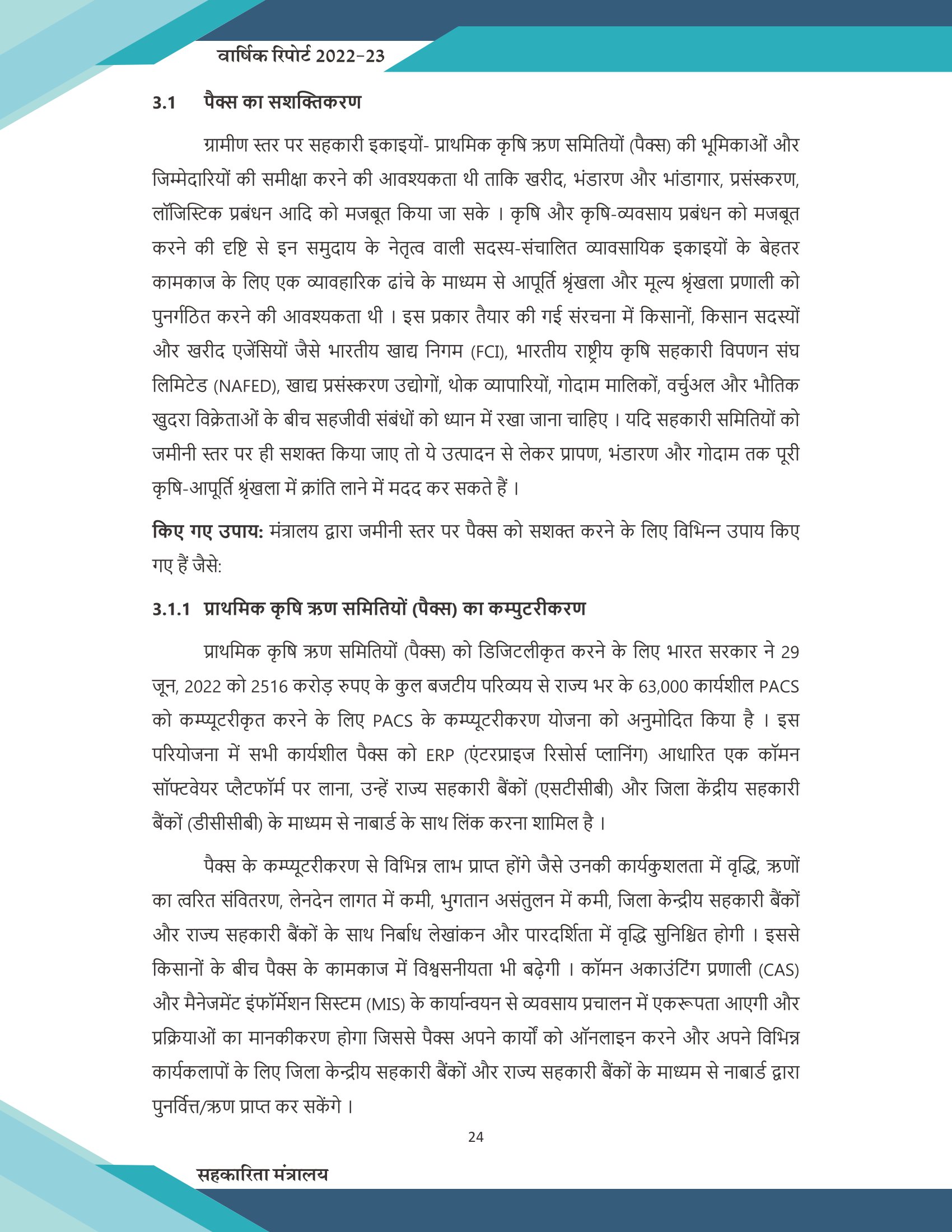 वार्षिक रिपोर्ट 2022-23

3.1 पैक्स का सशक्तिकरण

ग्रामीण स्तर पर सहकारी इकाइयों- प्राथमिक कृषि ऋण समितियों (पैक्स) की भूमिकाओं और जिम्मेदारियों की समीक्षा करने की आवश्यकता थी ताकि खरीद, भंडारण और भांडागार, प्रसंस्करण, लॉजिस्टिक प्रबंधन आदि को मजबूत किया जा सके । कृषि और कृषि-व्यवसाय प्रबंधन को मजबूत करने की दृष्टि से इन समुदाय के नेतृत्व वाली सदस्य-संचालित व्यावसायिक इकाइयों के बेहतर कामकाज के लिए एक व्यावहारिक ढांचे के माध्यम से आपूर्ति श्रृंखला और मूल्य श्रृंखला प्रणाली को पुनर्गठित करने की आवश्यकता थी । इस प्रकार तैयार की गई संरचना में किसानों, किसान सदस्यों और खरीद एजेंसियों जैसे भारतीय खाद्य निगम (FCI), भारतीय राष्ट्रीय कृषि सहकारी विपणन संघ लिमिटेड (NAFED), खाद्य प्रसंस्करण उद्योगों, थोक व्यापारियों, गोदाम मालिकों, वर्चुअल और भौतिक खुदरा विक्रेताओं के बीच सहजीवी संबंधों को ध्यान में रखा जाना चाहिए । यदि सहकारी समितियों को जमीनी स्तर पर ही सशक्त किया जाए तो ये उत्पादन से लेकर प्रापण, भंडारण और गोदाम तक पूरी कृषि-आपूर्ति श्रृंखला में क्रांति लाने में मदद कर सकते हैं ।

किए गए उपाय: मंत्रालय द्वारा जमीनी स्तर पर पैक्स को सशक्त करने के लिए विभिन्न उपाय किए गए हैं जैसे:

3.1.1 प्राथमिक कृषि ऋण समितियों (पैक्स) का कम्पुटरीकरण

प्राथमिक कृषि ऋण समितियों (पैक्स) को डिजिटलीकृत करने के लिए भारत सरकार ने 29 जून, 2022 को 2516 करोड़ रुपए के कुल बजटीय परिव्यय से राज्य भर के 63,000 कार्यशील PACS को कम्प्यूटरीकृत करने के लिए PACS के कम्प्यूटरीकरण योजना को अनुमोदित किया है । इस परियोजना में सभी कार्यशील पैक्स को ERP (एंटरप्राइज रिसोर्स प्लानिंग) आधारित एक कॉमन सॉफ्टवेयर प्लैटफॉर्म पर लाना, उन्हें राज्य सहकारी बैंकों (एसटीसीबी) और जिला केंद्रीय सहकारी बैंकों (डीसीसीबी) के माध्यम से नाबार्ड के साथ लिंक करना शामिल है ।

पैक्स के कम्प्यूटरीकरण से विभिन्न लाभ प्राप्त होंगे जैसे उनकी कार्यकुशलता में वृद्धि, ऋणों का त्वरित संवितरण, लेनदेन लागत में कमी, भुगतान असंतुलन में कमी, जिला केन्द्रीय सहकारी बैंकों और राज्य सहकारी बैंकों के साथ निर्बाध लेखांकन और पारदर्शिता में वृद्धि सुनिश्चित होगी । इससे किसानों के बीच पैक्स के कामकाज में विश्वसनीयता भी बढ़ेगी । कॉमन अकाउंटिंग प्रणाली (CAS) और मैनेजमेंट इंफॉर्मेशन सिस्टम (MIS) के कार्यान्वयन से व्यवसाय प्रचालन में एकरूपता आएगी और प्रक्रियाओं का मानकीकरण होगा जिससे पैक्स अपने कार्यों को ऑनलाइन करने और अपने विभिन्न कार्यकलापों के लिए जिला केन्द्रीय सहकारी बैंकों और राज्य सहकारी बैंकों के माध्यम से नाबार्ड द्वारा पुनर्वित्त/ऋण प्राप्त कर सकेंगे ।

24

सहकारिता मंत्रालय